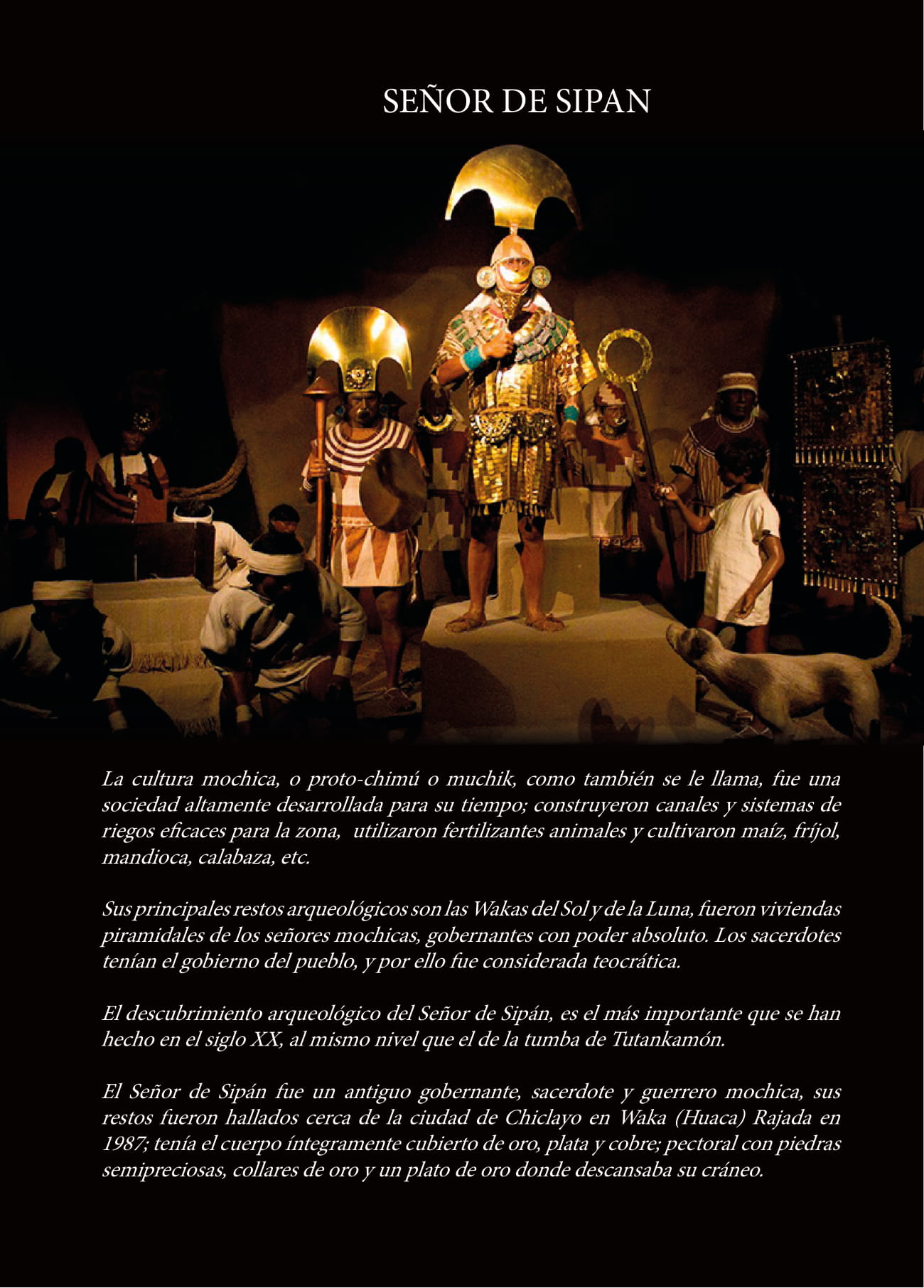 SEÑOR DE SIPAN

La cultura mochica, o proto-chimú o muchik, como también se le llama, fue una sociedad altamente desarrollada para su tiempo; construyeron canales y sistemas de riegos eficaces para la zona, utilizaron fertilizantes animales y cultivaron maíz, fríjol, mandioca, calabaza, etc.

Sus principales restos arqueológicos son las Wakas del Sol y de la Luna, fueron viviendas piramidales de los señores mochicas, gobernantes con poder absoluto. Los sacerdotes tenían el gobierno del pueblo, y por ello fue considerada teocrática.

El descubrimiento arqueológico del Señor de Sipán, es el más importante que se han hecho en el siglo XX, al mismo nivel que el de la tumba de Tutankamón.

El Señor de Sipán fue un antiguo gobernante, sacerdote y guerrero mochica, sus restos fueron hallados cerca de la ciudad de Chiclayo en Waka (Huaca) Rajada en 1987; tenía el cuerpo íntegramente cubierto de oro, plata y cobre; pectoral con piedras semipreciosas, collares de oro y un plato de oro donde descansaba su cráneo.